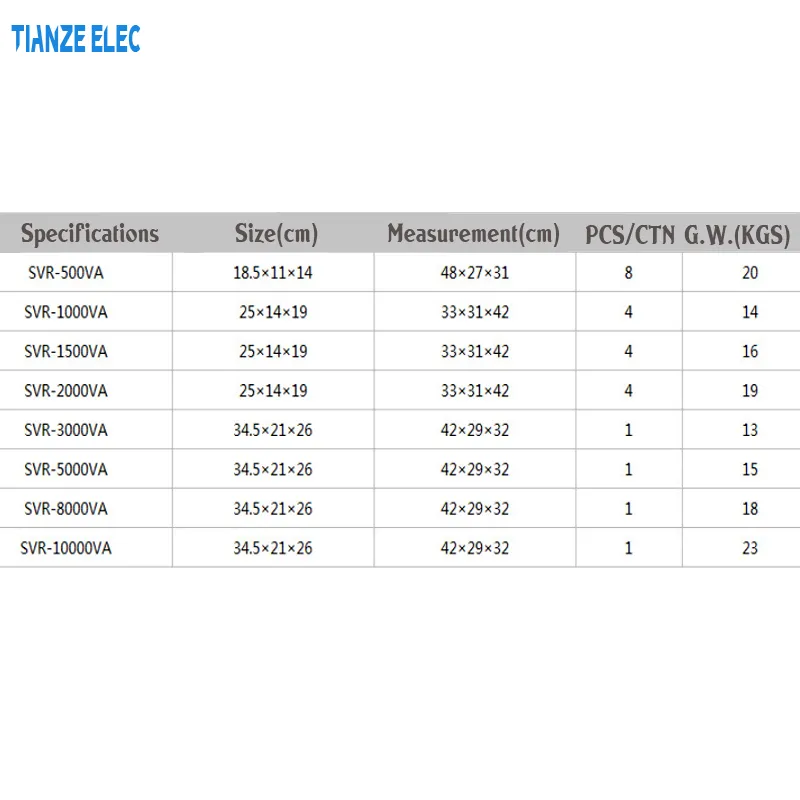 TIANZE ELEC

| Specifications | Size(cm) | Measurement(cm) | PCS/CTN | G.W.(KGS) |
|---|---|---|---|---|
| SVR-500VA | 18.5×11×14 | 48×27×31 | 8 | 20 |
| SVR-1000VA | 25×14×19 | 33×31×42 | 4 | 14 |
| SVR-1500VA | 25×14×19 | 33×31×42 | 4 | 16 |
| SVR-2000VA | 25×14×19 | 33×31×42 | 4 | 19 |
| SVR-3000VA | 34.5×21×26 | 42×29×32 | 1 | 13 |
| SVR-5000VA | 34.5×21×26 | 42×29×32 | 1 | 15 |
| SVR-8000VA | 34.5×21×26 | 42×29×32 | 1 | 18 |
| SVR-10000VA | 34.5×21×26 | 42×29×32 | 1 | 23 |